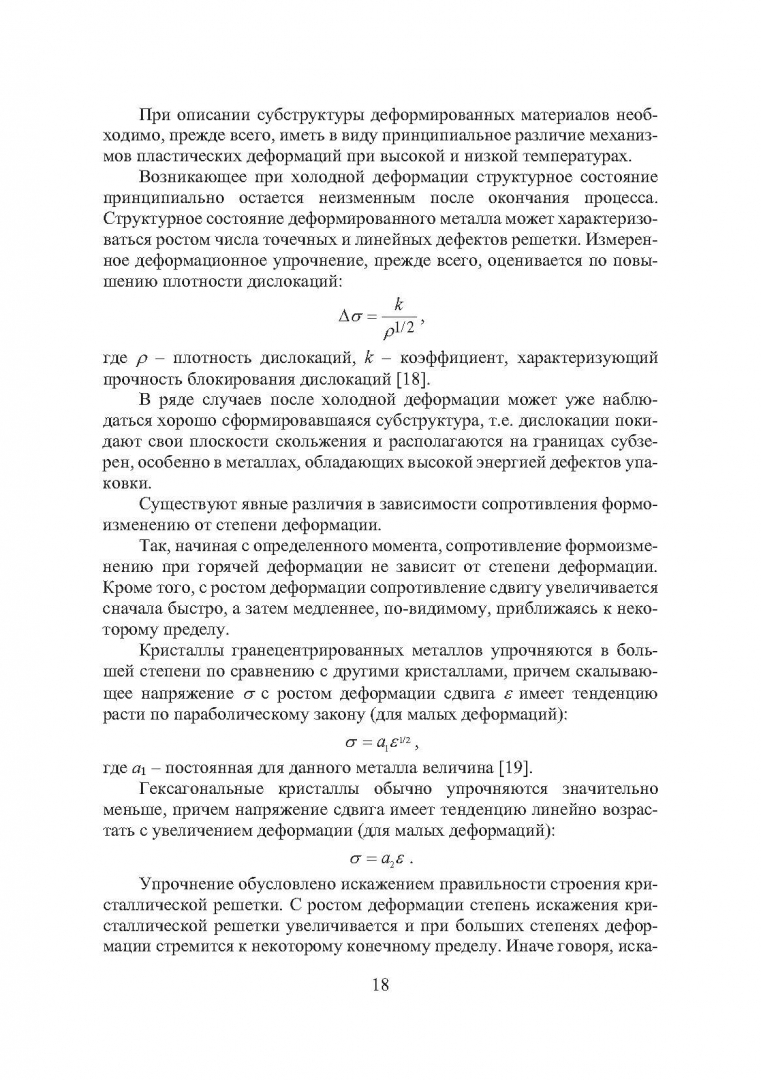 При описании субструктуры деформированных материалов необходимо, прежде всего, иметь в виду принципиальное различие механизмов пластических деформаций при высокой и низкой температурах.

Возникающее при холодной деформации структурное состояние принципиально остается неизменным после окончания процесса. Структурное состояние деформированного металла может характеризоваться ростом числа точечных и линейных дефектов решетки. Измеренное деформационное упрочнение, прежде всего, оценивается по повышению плотности дислокаций:

$\Delta\sigma = \frac{k}{\rho^{1/2}}$,

где $\rho$ – плотность дислокаций, $k$ – коэффициент, характеризующий прочность блокирования дислокаций [18].

В ряде случаев после холодной деформации может уже наблюдаться хорошо сформировавшаяся субструктура, т.е. дислокации покидают свои плоскости скольжения и располагаются на границах субзерен, особенно в металлах, обладающих высокой энергией дефектов упаковки.

Существуют явные различия в зависимости сопротивления формоизменению от степени деформации.

Так, начиная с определенного момента, сопротивление формоизменению при горячей деформации не зависит от степени деформации. Кроме того, с ростом деформации сопротивление сдвигу увеличивается сначала быстро, а затем медленнее, по-видимому, приближаясь к некоторому пределу.

Кристаллы гранецентрированных металлов упрочняются в большей степени по сравнению с другими кристаллами, причем скалывающее напряжение $\sigma$ с ростом деформации сдвига $\varepsilon$ имеет тенденцию расти по параболическому закону (для малых деформаций):

$\sigma = a_1\varepsilon^{1/2}$,

где $a_1$ – постоянная для данного металла величина [19].

Гексагональные кристаллы обычно упрочняются значительно меньше, причем напряжение сдвига имеет тенденцию линейно возрастать с увеличением деформации (для малых деформаций):

$\sigma = a_2\varepsilon$ .

Упрочнение обусловлено искажением правильности строения кристаллической решетки. С ростом деформации степень искажения кристаллической решетки увеличивается и при больших степенях деформации стремится к некоторому конечному пределу. Иначе говоря, иска-

18